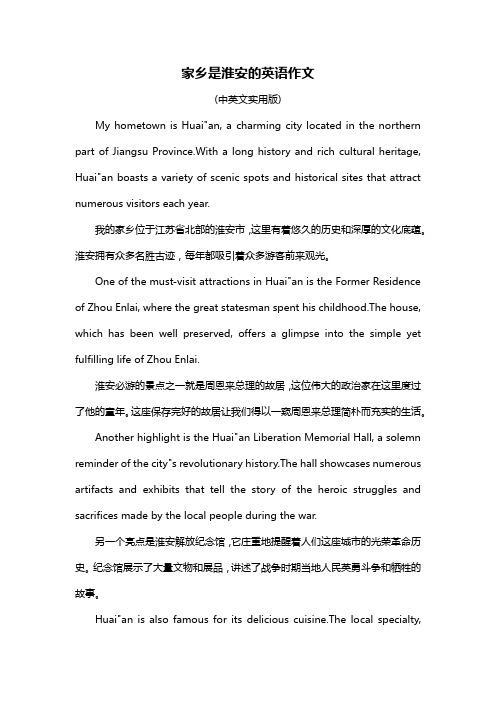 家乡是淮安的英语作文

(中英文实用版)

My hometown is Huai"an, a charming city located in the northern part of Jiangsu Province.With a long history and rich cultural heritage, Huai"an boasts a variety of scenic spots and historical sites that attract numerous visitors each year.

我的家乡位于江苏省北部的淮安市，这里有着悠久的历史和深厚的文化底蕴。淮安拥有众多名胜古迹，每年都吸引着众多游客前来观光。

One of the must-visit attractions in Huai"an is the Former Residence of Zhou Enlai, where the great statesman spent his childhood.The house, which has been well preserved, offers a glimpse into the simple yet fulfilling life of Zhou Enlai.

淮安必游的景点之一就是周恩来总理的故居，这位伟大的政治家在这里度过了他的童年。这座保存完好的故居让我们得以一窥周恩来总理简朴而充实的生活。

Another highlight is the Huai"an Liberation Memorial Hall, a solemn reminder of the city"s revolutionary history.The hall showcases numerous artifacts and exhibits that tell the story of the heroic struggles and sacrifices made by the local people during the war.

另一个亮点是淮安解放纪念馆，它庄重地提醒着人们这座城市的光荣革命历史。纪念馆展示了大量文物和展品，讲述了战争时期当地人民英勇斗争和牺牲的故事。

Huai"an is also famous for its delicious cuisine.The local specialty,